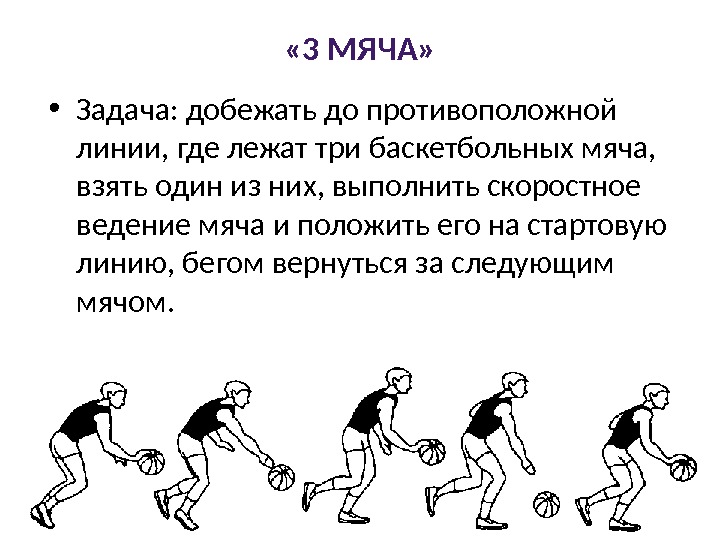 «3 МЯЧА»

• Задача: добежать до противоположной линии, где лежат три баскетбольных мяча, взять один из них, выполнить скоростное ведение мяча и положить его на стартовую линию, бегом вернуться за следующим мячом.